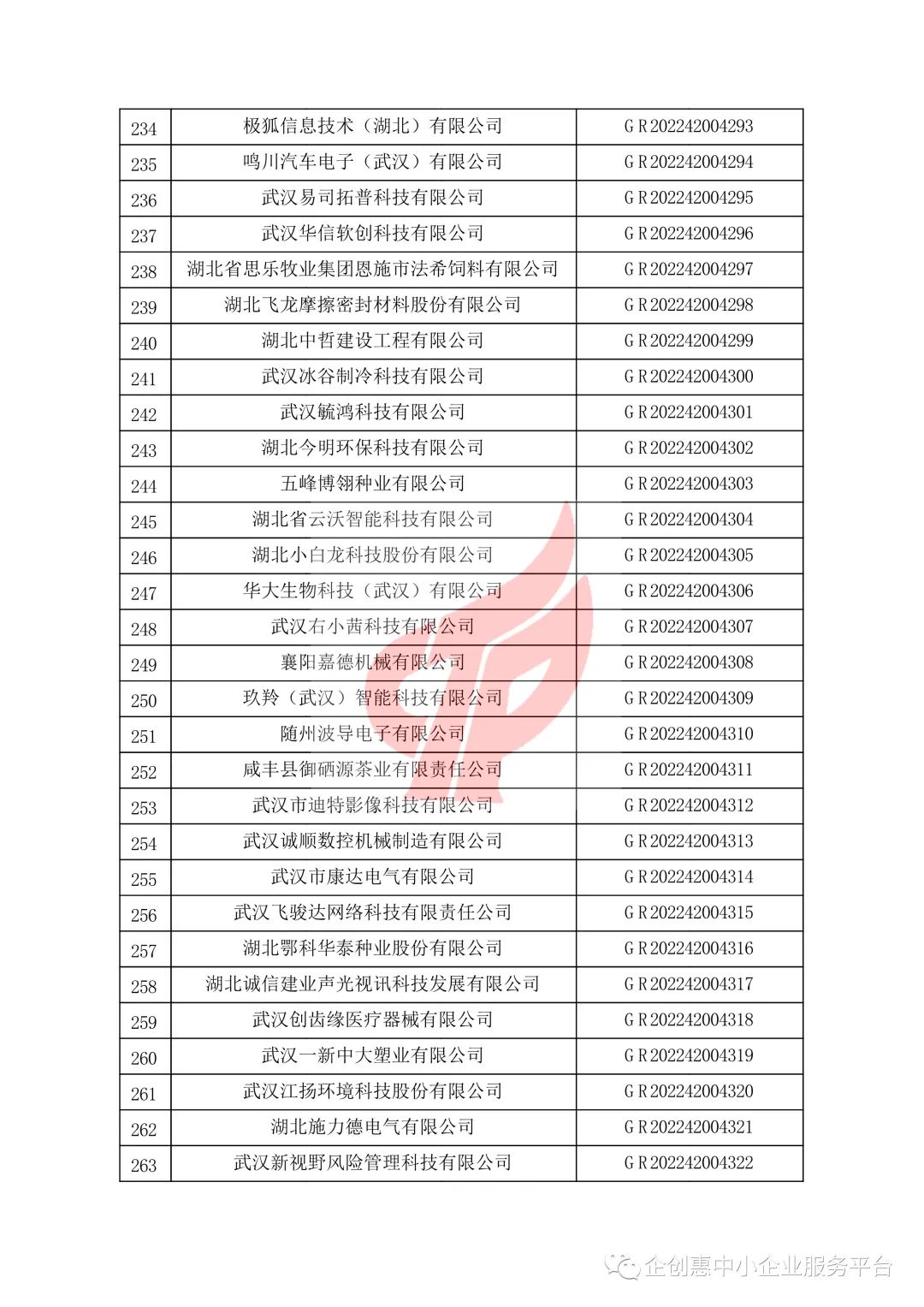 | 234 | 极狐信息技术（湖北）有限公司 | GR202242004293 |
|---|---|---|
| 235 | 鸣川汽车电子（武汉）有限公司 | GR202242004294 |
| 236 | 武汉易司拓普科技有限公司 | GR202242004295 |
| 237 | 武汉华信软创科技有限公司 | GR202242004296 |
| 238 | 湖北省思乐牧业集团恩施市法希饲料有限公司 | GR202242004297 |
| 239 | 湖北飞龙摩擦密封材料股份有限公司 | GR202242004298 |
| 240 | 湖北中哲建设工程有限公司 | GR202242004299 |
| 241 | 武汉冰谷制冷科技有限公司 | GR202242004300 |
| 242 | 武汉毓鸿科技有限公司 | GR202242004301 |
| 243 | 湖北今明环保科技有限公司 | GR202242004302 |
| 244 | 五峰博翎种业有限公司 | GR202242004303 |
| 245 | 湖北省云沃智能科技有限公司 | GR202242004304 |
| 246 | 湖北小白龙科技股份有限公司 | GR202242004305 |
| 247 | 华大生物科技（武汉）有限公司 | GR202242004306 |
| 248 | 武汉右小茜科技有限公司 | GR202242004307 |
| 249 | 襄阳嘉德机械有限公司 | GR202242004308 |
| 250 | 玖羚（武汉）智能科技有限公司 | GR202242004309 |
| 251 | 随州波导电子有限公司 | GR202242004310 |
| 252 | 咸丰县御硒源茶业有限责任公司 | GR202242004311 |
| 253 | 武汉市迪特影像科技有限公司 | GR202242004312 |
| 254 | 武汉诚顺数控机械制造有限公司 | GR202242004313 |
| 255 | 武汉市康达电气有限公司 | GR202242004314 |
| 256 | 武汉飞骏达网络科技有限责任公司 | GR202242004315 |
| 257 | 湖北鄂科华泰种业股份有限公司 | GR202242004316 |
| 258 | 湖北诚信建业声光视讯科技发展有限公司 | GR202242004317 |
| 259 | 武汉创齿缘医疗器械有限公司 | GR202242004318 |
| 260 | 武汉一新中大塑业有限公司 | GR202242004319 |
| 261 | 武汉江扬环境科技股份有限公司 | GR202242004320 |
| 262 | 湖北施力德电气有限公司 | GR202242004321 |
| 263 | 武汉新视野风险管理科技有限公司 | GR202242004322 |

企创惠中小企业服务平台